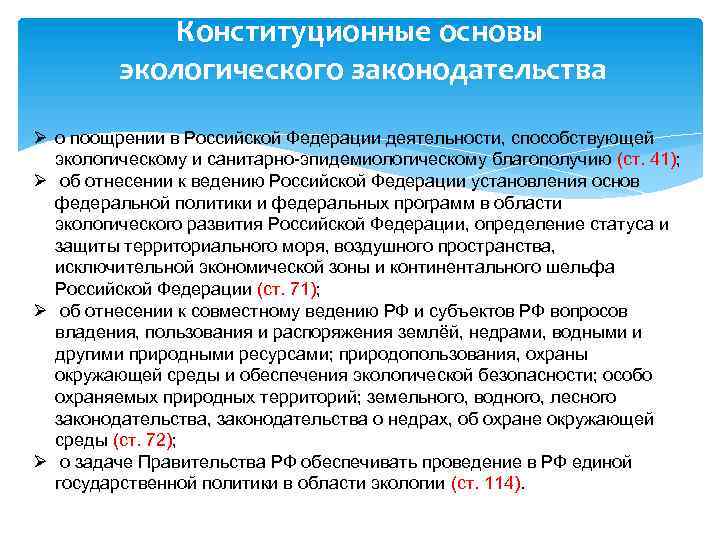 Конституционные основы экологического законодательства

➢ о поощрении в Российской Федерации деятельности, способствующей экологическому и санитарно-эпидемиологическому благополучию (ст. 41);
➢ об отнесении к ведению Российской Федерации установления основ федеральной политики и федеральных программ в области экологического развития Российской Федерации, определение статуса и защиты территориального моря, воздушного пространства, исключительной экономической зоны и континентального шельфа Российской Федерации (ст. 71);
➢ об отнесении к совместному ведению РФ и субъектов РФ вопросов владения, пользования и распоряжения землёй, недрами, водными и другими природными ресурсами; природопользования, охраны окружающей среды и обеспечения экологической безопасности; особо охраняемых природных территорий; земельного, водного, лесного законодательства, законодательства о недрах, об охране окружающей среды (ст. 72);
➢ о задаче Правительства РФ обеспечивать проведение в РФ единой государственной политики в области экологии (ст. 114).